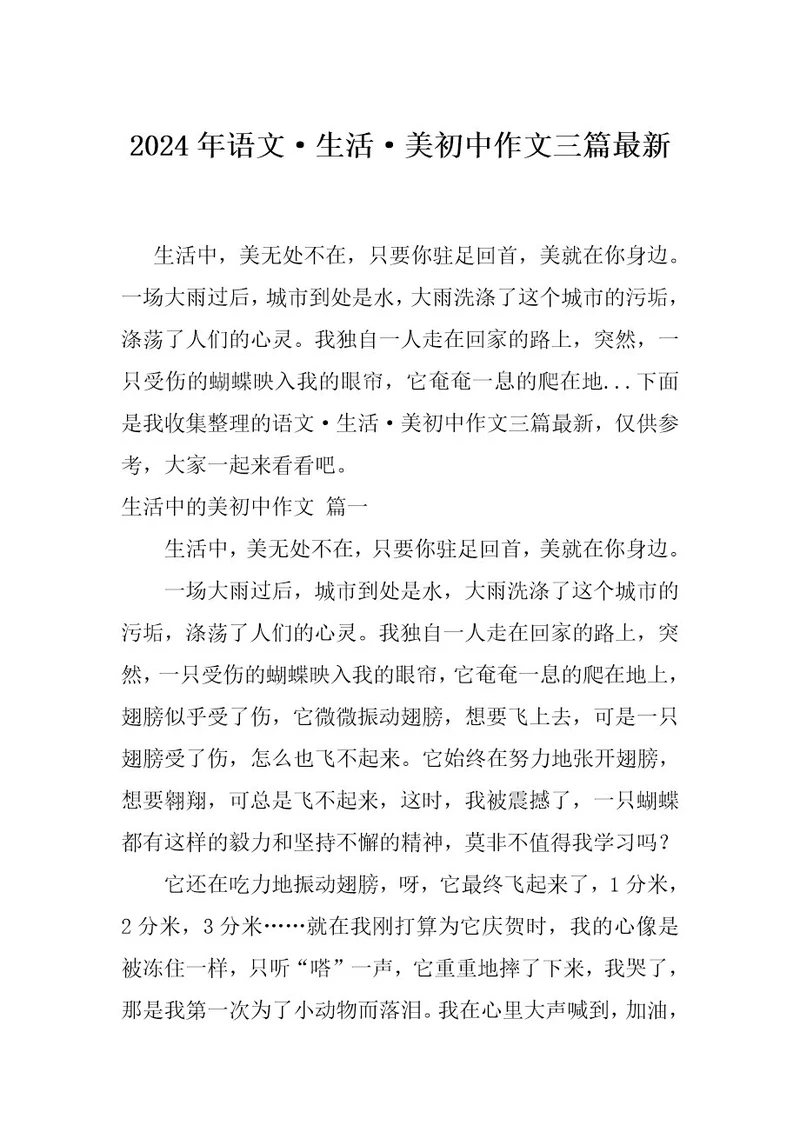 2024年语文·生活·美初中作文三篇最新

生活中，美无处不在，只要你驻足回首，美就在你身边。一场大雨过后，城市到处是水，大雨洗涤了这个城市的污垢，涤荡了人们的心灵。我独自一人走在回家的路上，突然，一只受伤的蝴蝶映入我的眼帘，它奄奄一息的爬在地...下面是我收集整理的语文·生活·美初中作文三篇最新，仅供参考，大家一起来看看吧。

生活中的美初中作文 篇一

生活中，美无处不在，只要你驻足回首，美就在你身边。

一场大雨过后，城市到处是水，大雨洗涤了这个城市的污垢，涤荡了人们的心灵。我独自一人走在回家的路上，突然，一只受伤的蝴蝶映入我的眼帘，它奄奄一息的爬在地上，翅膀似乎受了伤，它微微振动翅膀，想要飞上去，可是一只翅膀受了伤，怎么也飞不起来。它始终在努力地张开翅膀，想要翱翔，可总是飞不起来，这时，我被震撼了，一只蝴蝶都有这样的毅力和坚持不懈的精神，莫非不值得我学习吗？

它还在吃力地振动翅膀，呀，它最终飞起来了，1分米，2分米，3分米……就在我刚打算为它庆贺时，我的心像是被冻住一样，只听“嗒”一声，它重重地摔了下来，我哭了，那是我第一次为了小动物而落泪。我在心里大声喊到，加油，